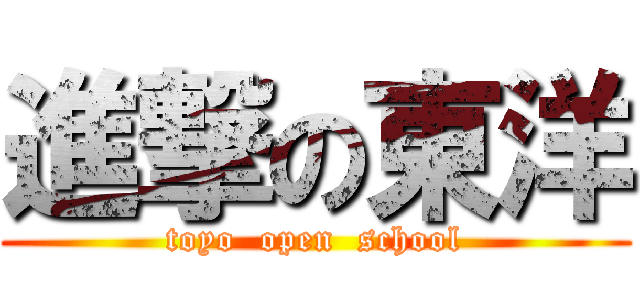 進撃の東洋
toyo open school